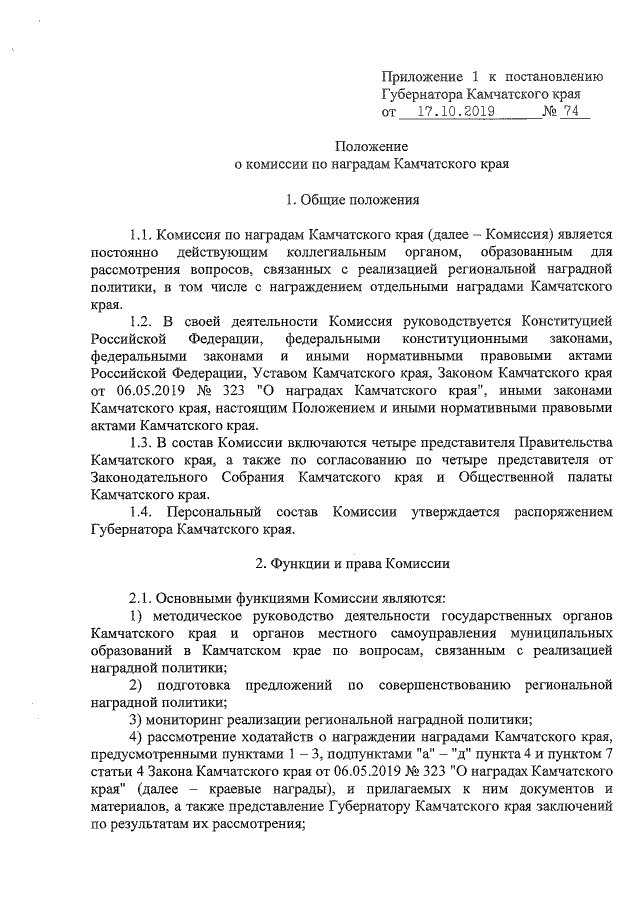 Приложение 1 к постановлению Губернатора Камчатского края от 17.10.2019 № 74

Положение
о комиссии по наградам Камчатского края

1. Общие положения

1.1. Комиссия по наградам Камчатского края (далее – Комиссия) является постоянно действующим коллегиальным органом, образованным для рассмотрения вопросов, связанных с реализацией региональной наградной политики, в том числе с награждением отдельными наградами Камчатского края.

1.2. В своей деятельности Комиссия руководствуется Конституцией Российской Федерации, федеральными конституционными законами, федеральными законами и иными нормативными правовыми актами Российской Федерации, Уставом Камчатского края, Законом Камчатского края от 06.05.2019 № 323 "О наградах Камчатского края", иными законами Камчатского края, настоящим Положением и иными нормативными правовыми актами Камчатского края.

1.3. В состав Комиссии включаются четыре представителя Правительства Камчатского края, а также по согласованию по четыре представителя от Законодательного Собрания Камчатского края и Общественной палаты Камчатского края.

1.4. Персональный состав Комиссии утверждается распоряжением Губернатора Камчатского края.

2. Функции и права Комиссии

2.1. Основными функциями Комиссии являются:

1) методическое руководство деятельности государственных органов Камчатского края и органов местного самоуправления муниципальных образований в Камчатском крае по вопросам, связанным с реализацией наградной политики;

2) подготовка предложений по совершенствованию региональной наградной политики;

3) мониторинг реализации региональной наградной политики;

4) рассмотрение ходатайств о награждении наградами Камчатского края, предусмотренными пунктами 1 – 3, подпунктами "а" – "д" пункта 4 и пунктом 7 статьи 4 Закона Камчатского края от 06.05.2019 № 323 "О наградах Камчатского края" (далее – краевые награды), и прилагаемых к ним документов и материалов, а также представление Губернатору Камчатского края заключений по результатам их рассмотрения;